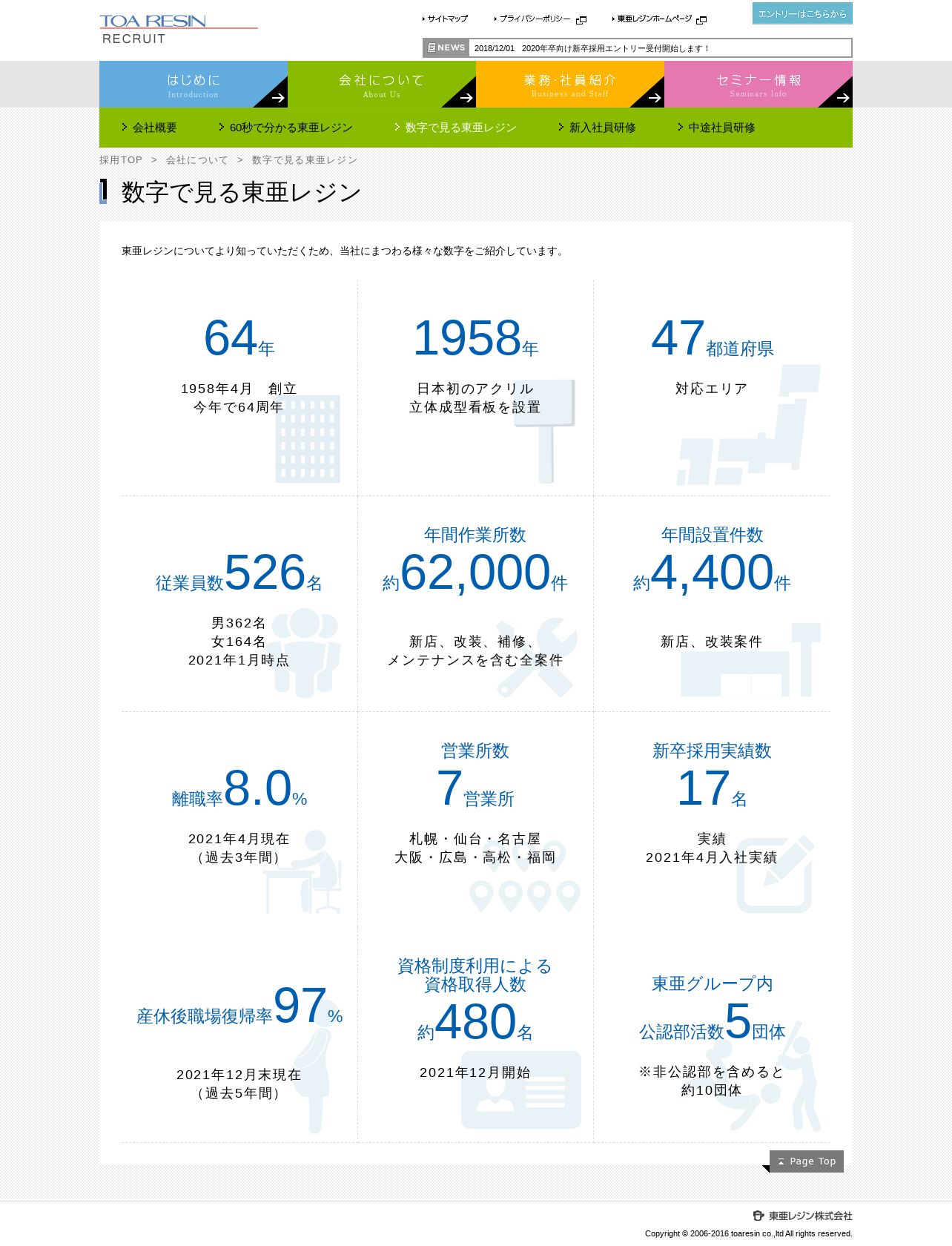 TOA RESIN
RECRUIT

サイトマップ
プライバシーポリシー
東亜レジンホームページ
エントリーはこちらから

NEWS 2018/12/01 2020年卒向け新卒採用エントリー受付開始します！

はじめに
Introduction
会社について
About Us
業務·社員紹介
Business and Staff
セミナー情報
Seminars Info

会社概要
60秒で分かる東亜レジン
数字で見る東亜レジン
新入社員研修
中途社員研修

採用TOP > 会社について > 数字で見る東亜レジン

数字で見る東亜レジン

東亜レジンについてより知っていただくため、当社にまつわる様々な数字をご紹介しています。

64年
1958年4月　創立
今年で64周年

1958年
日本初のアクリル
立体成型看板を設置

47都道府県
対応エリア

従業員数526名
男362名
女164名
2021年1月時点

年間作業所数
約62,000件
新店、改装、補修、
メンテナンスを含む全案件

年間設置件数
約4,400件
新店、改装案件

離職率8.0%
2021年4月現在
（過去3年間）

営業所数
7営業所
札幌・仙台・名古屋
大阪・広島・高松・福岡

新卒採用実績数
17名
実績
2021年4月入社実績

産休後職場復帰率97%
2021年12月末現在
（過去5年間）

資格制度利用による
資格取得人数
約480名
2021年12月開始

東亜グループ内
公認部活数5団体
※非公認部を含めると
約10団体

Page Top

東亜レジン株式会社
Copyright © 2006-2016 toaresin co.,ltd All rights reserved.